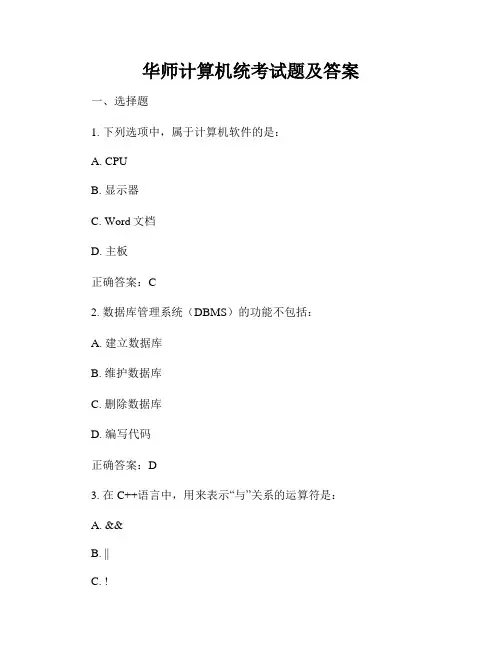 华师计算机统考试题及答案

一、选择题

1. 下列选项中，属于计算机软件的是：

A. CPU

B. 显示器

C. Word 文档

D. 主板

正确答案：C

2. 数据库管理系统（DBMS）的功能不包括：

A. 建立数据库

B. 维护数据库

C. 删除数据库

D. 编写代码

正确答案：D

3. 在 C++语言中，用来表示“与”关系的运算符是：

A. &&

B. ||

C. !